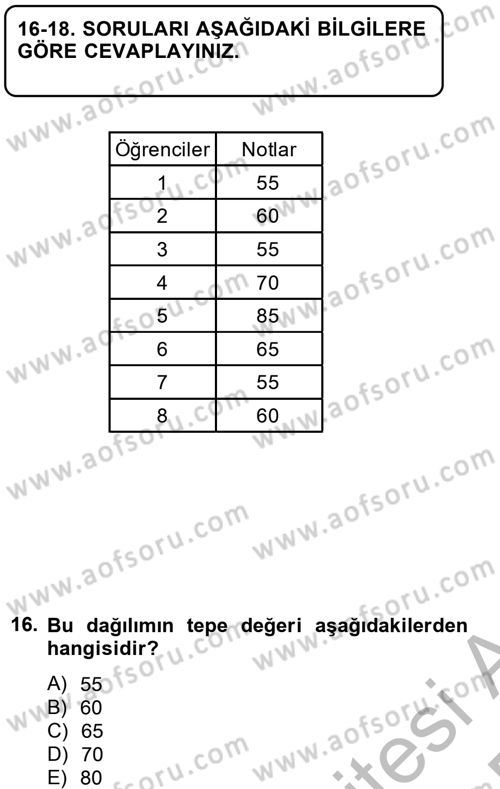 16-18. SORULARI AŞAĞIDAKİ BİLGİLERE GÖRE CEVAPLAYINIZ.

| Öğrenciler | Notlar |
|---|---|
| 1 | 55 |
| 2 | 60 |
| 3 | 55 |
| 4 | 70 |
| 5 | 85 |
| 6 | 65 |
| 7 | 55 |
| 8 | 60 |

16. Bu dağılımın tepe değeri aşağıdakilerden hangisidir?

A) 55
B) 60
C) 65
D) 70
E) 80

www.aofsoru.com